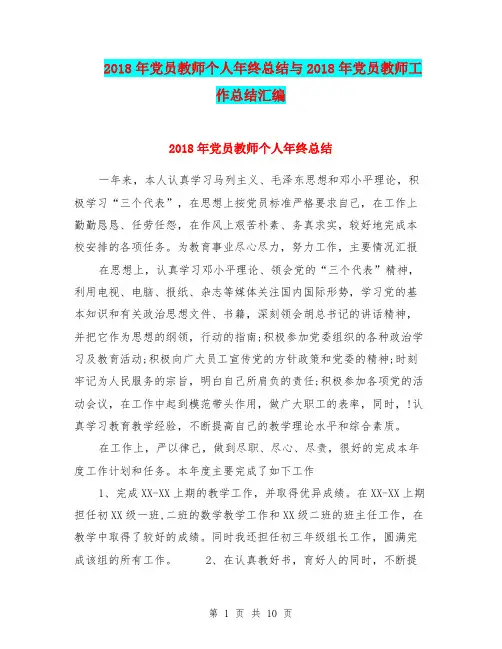 2018年党员教师个人年终总结与2018年党员教师工作总结汇编

2018年党员教师个人年终总结

一年来，本人认真学习马列主义、毛泽东思想和邓小平理论，积极学习“三个代表”，在思想上按党员标准严格要求自己，在工作上勤勤恳恳、任劳任怨，在作风上艰苦朴素、务真求实，较好地完成本校安排的各项任务。为教育事业尽心尽力，努力工作，主要情况汇报

在思想上，认真学习邓小平理论、领会党的“三个代表”精神，利用电视、电脑、报纸、杂志等媒体关注国内国际形势，学习党的基本知识和有关政治思想文件、书籍，深刻领会胡总书记的讲话精神，并把它作为思想的纲领，行动的指南;积极参加党委组织的各种政治学习及教育活动;积极向广大员工宣传党的方针政策和党委的精神;时刻牢记为人民服务的宗旨，明白自己所肩负的责任;积极参加各项党的活动会议，在工作中起到模范带头作用，做广大职工的表率，同时，!认真学习教育教学经验，不断提高自己的教学理论水平和综合素质。

在工作上，严以律己，做到尽职、尽心、尽责，很好的完成本年度工作计划和任务。本年度主要完成了如下工作

1、完成XX-XX上期的教学工作，并取得优异成绩。在XX-XX上期担任初XX级一班.二班的数学教学工作和XX级二班的班主任工作，在教学中取得了较好的成绩。同时我还担任初三年级组长工作，圆满完成该组的所有工作。　　2、在认真教好书，育好人的同时，不断提

第 1 页 共 10 页